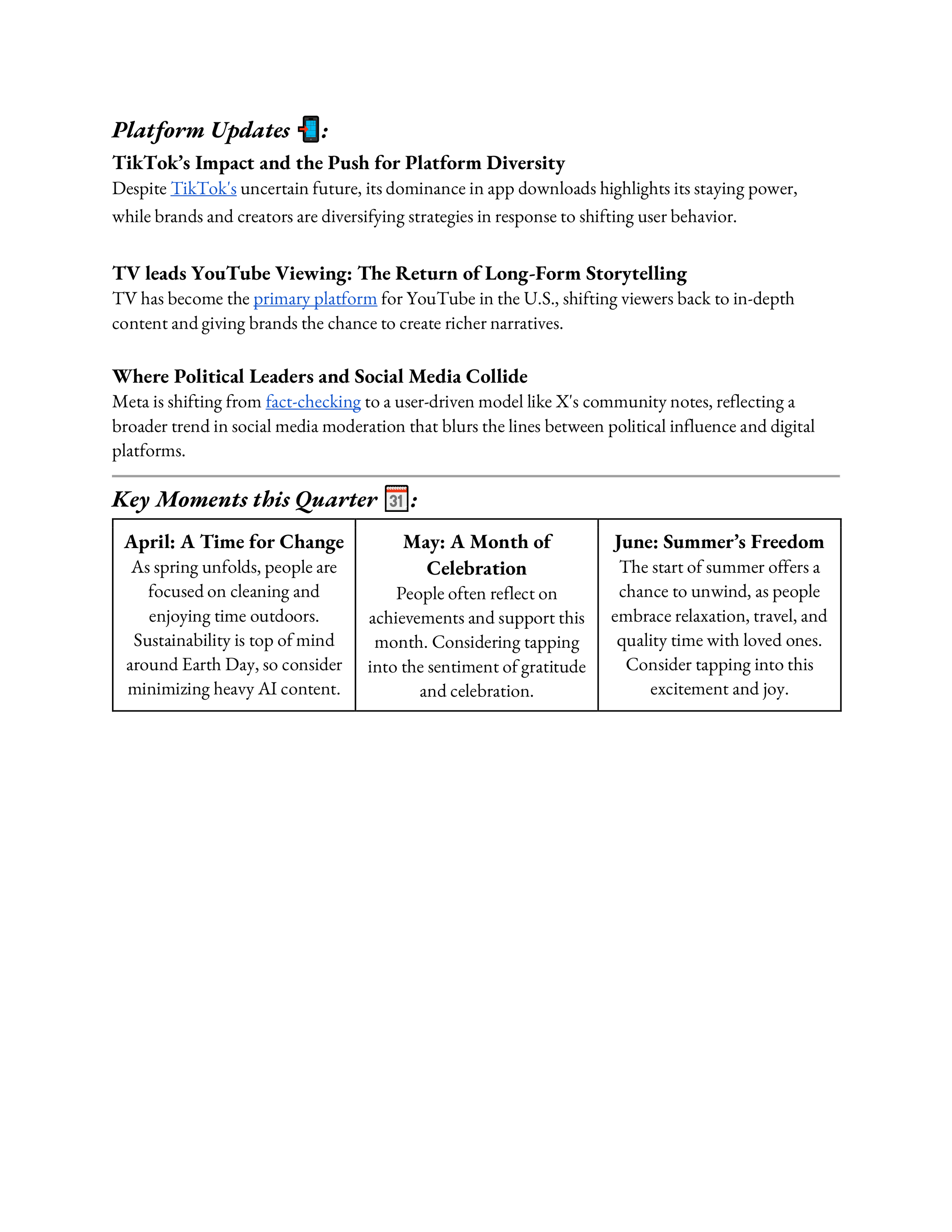 Platform Updates 📲:

TikTok's Impact and the Push for Platform Diversity
Despite TikTok's uncertain future, its dominance in app downloads highlights its staying power, while brands and creators are diversifying strategies in response to shifting user behavior.

TV leads YouTube Viewing: The Return of Long-Form Storytelling
TV has become the primary platform for YouTube in the U.S., shifting viewers back to in-depth content and giving brands the chance to create richer narratives.

Where Political Leaders and Social Media Collide
Meta is shifting from fact-checking to a user-driven model like X's community notes, reflecting a broader trend in social media moderation that blurs the lines between political influence and digital platforms.

Key Moments this Quarter 📅:

| April: A Time for Change As spring unfolds, people are focused on cleaning and enjoying time outdoors. Sustainability is top of mind around Earth Day, so consider minimizing heavy AI content. | May: A Month of Celebration People often reflect on achievements and support this month. Considering tapping into the sentiment of gratitude and celebration. | June: Summer's Freedom The start of summer offers a chance to unwind, as people embrace relaxation, travel, and quality time with loved ones. Consider tapping into this excitement and joy. |
|---|---|---|